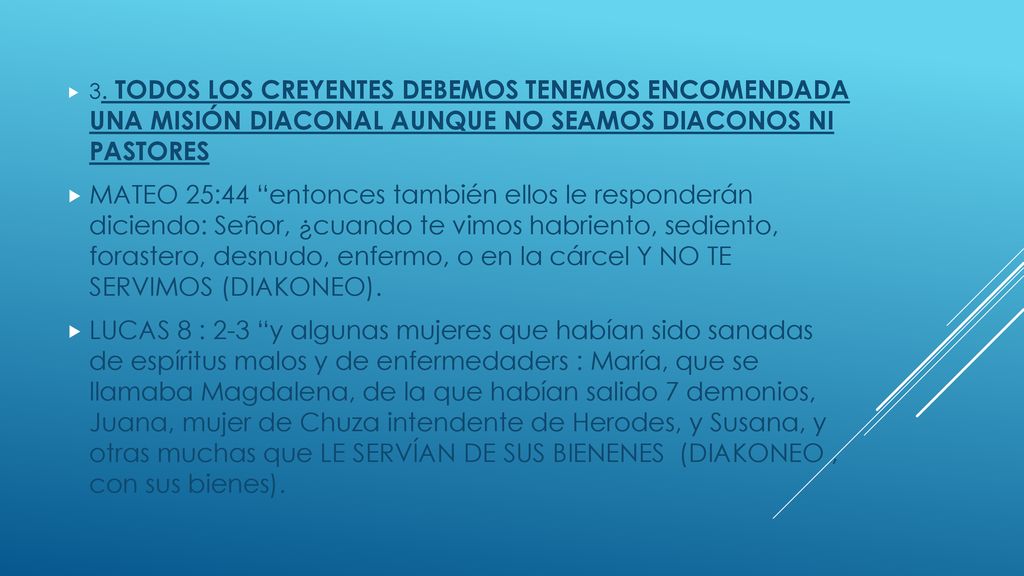 3. TODOS LOS CREYENTES DEBEMOS TENEMOS ENCOMENDADA UNA MISIÓN DIACONAL AUNQUE NO SEAMOS DIACONOS NI PASTORES

MATEO 25:44 “entonces también ellos le responderán diciendo: Señor, ¿cuando te vimos habriento, sediento, forastero, desnudo, enfermo, o en la cárcel Y NO TE SERVIMOS (DIAKONEO).

LUCAS 8 : 2-3 “y algunas mujeres que habían sido sanadas de espíritus malos y de enfermedaders : María, que se llamaba Magdalena, de la que habían salido 7 demonios, Juana, mujer de Chuza intendente de Herodes, y Susana, y otras muchas que LE SERVÍAN DE SUS BIENENES (DIAKONEO , con sus bienes).